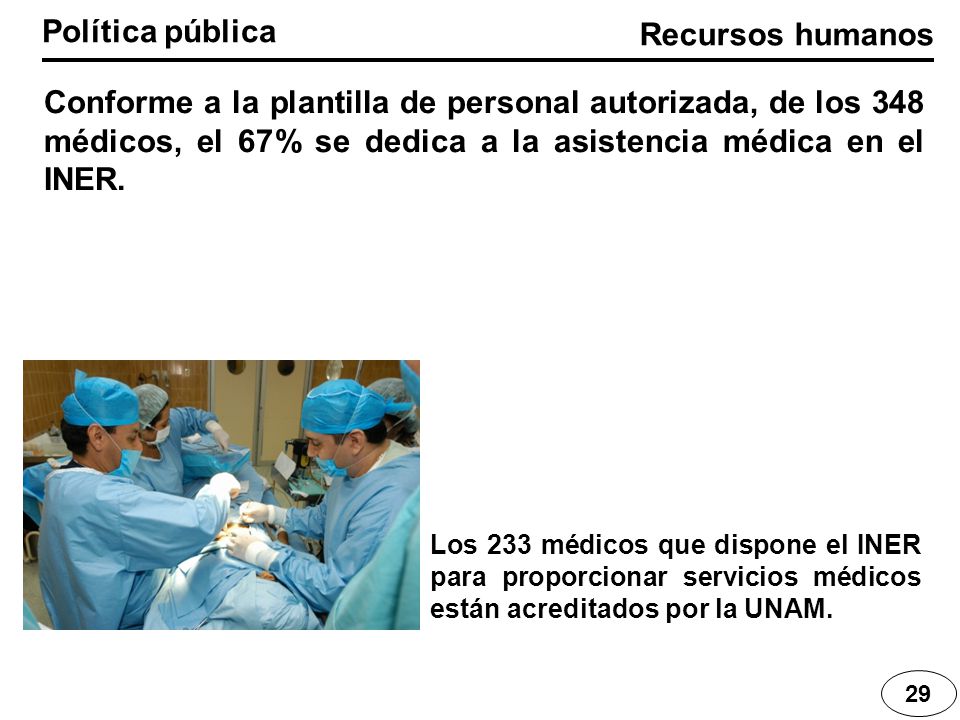 Política pública

Recursos humanos

Conforme a la plantilla de personal autorizada, de los 348 médicos, el 67% se dedica a la asistencia médica en el INER.

Los 233 médicos que dispone el INER para proporcionar servicios médicos están acreditados por la UNAM.

29